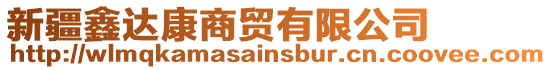 新疆鑫达康商贸有限公司
http://wlmqkamasainsbur.cn.coovee.com